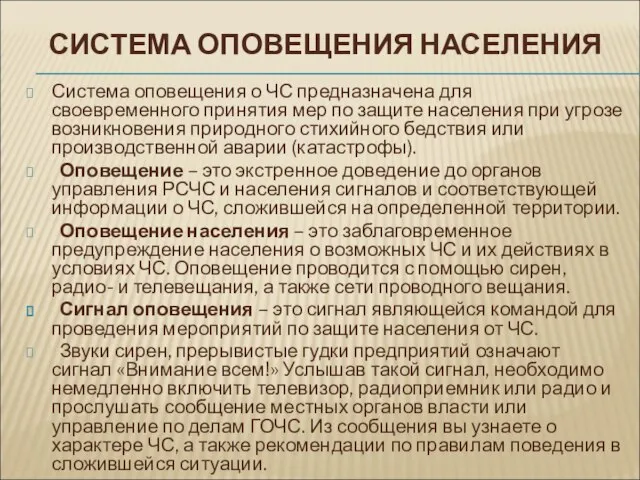 СИСТЕМА ОПОВЕЩЕНИЯ НАСЕЛЕНИЯ

Система оповещения о ЧС предназначена для своевременного принятия мер по защите населения при угрозе возникновения природного стихийного бедствия или производственной аварии (катастрофы).

Оповещение – это экстренное доведение до органов управления РСЧС и населения сигналов и соответствующей информации о ЧС, сложившейся на определенной территории.

Оповещение населения – это заблаговременное предупреждение населения о возможных ЧС и их действиях в условиях ЧС. Оповещение проводится с помощью сирен, радио- и телевещания, а также сети проводного вещания.

Сигнал оповещения – это сигнал являющейся командой для проведения мероприятий по защите населения от ЧС.

Звуки сирен, прерывистые гудки предприятий означают сигнал «Внимание всем!» Услышав такой сигнал, необходимо немедленно включить телевизор, радиоприемник или радио и прослушать сообщение местных органов власти или управление по делам ГОЧС. Из сообщения вы узнаете о характере ЧС, а также рекомендации по правилам поведения в сложившейся ситуации.